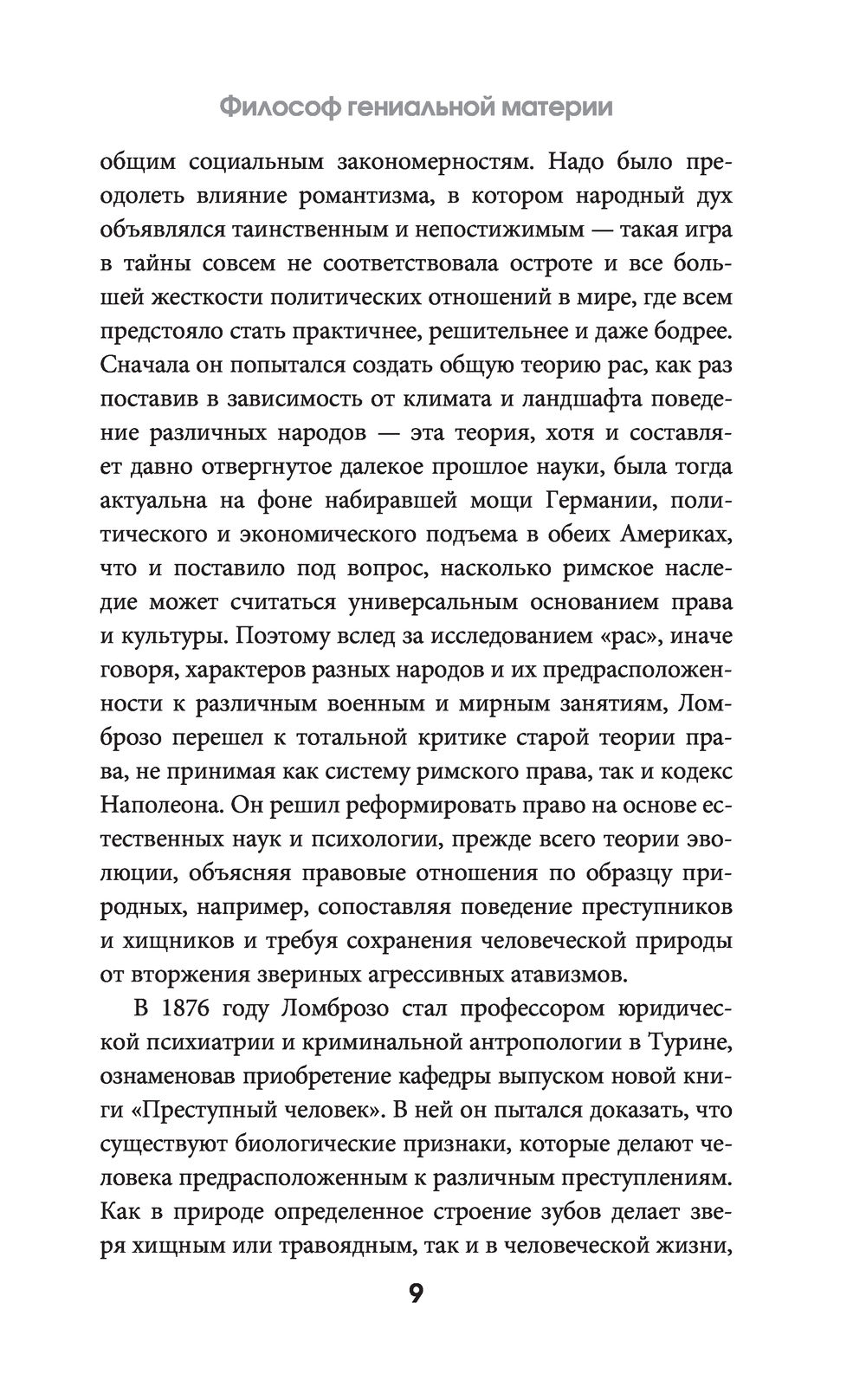 Философ гениальной материи

общим социальным закономерностям. Надо было преодолеть влияние романтизма, в котором народный дух объявлялся таинственным и непостижимым — такая игра в тайны совсем не соответствовала остроте и все большей жесткости политических отношений в мире, где всем предстояло стать практичнее, решительнее и даже бодрее. Сначала он попытался создать общую теорию рас, как раз поставив в зависимость от климата и ландшафта поведение различных народов — эта теория, хотя и составляет давно отвергнутое далекое прошлое науки, была тогда актуальна на фоне набиравшей мощи Германии, политического и экономического подъема в обеих Америках, что и поставило под вопрос, насколько римское наследие может считаться универсальным основанием права и культуры. Поэтому вслед за исследованием «рас», иначе говоря, характеров разных народов и их предрасположенности к различным военным и мирным занятиям, Ломброзо перешел к тотальной критике старой теории права, не принимая как систему римского права, так и кодекс Наполеона. Он решил реформировать право на основе естественных наук и психологии, прежде всего теории эволюции, объясняя правовые отношения по образцу природных, например, сопоставляя поведение преступников и хищников и требуя сохранения человеческой природы от вторжения звериных агрессивных атавизмов.

В 1876 году Ломброзо стал профессором юридической психиатрии и криминальной антропологии в Турине, ознаменовав приобретение кафедры выпуском новой книги «Преступный человек». В ней он пытался доказать, что существуют биологические признаки, которые делают человека предрасположенным к различным преступлениям. Как в природе определенное строение зубов делает зверя хищным или травоядным, так и в человеческой жизни,

9